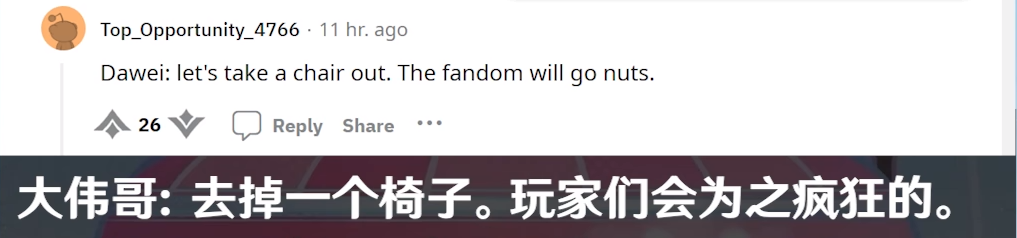 Top_Opportunity_4766 · 11 hr. ago

Dawei: let's take a chair out. The fandom will go nuts.

26

Reply Share ···

大伟哥: 去掉一个椅子。玩家们会为之疯狂的。